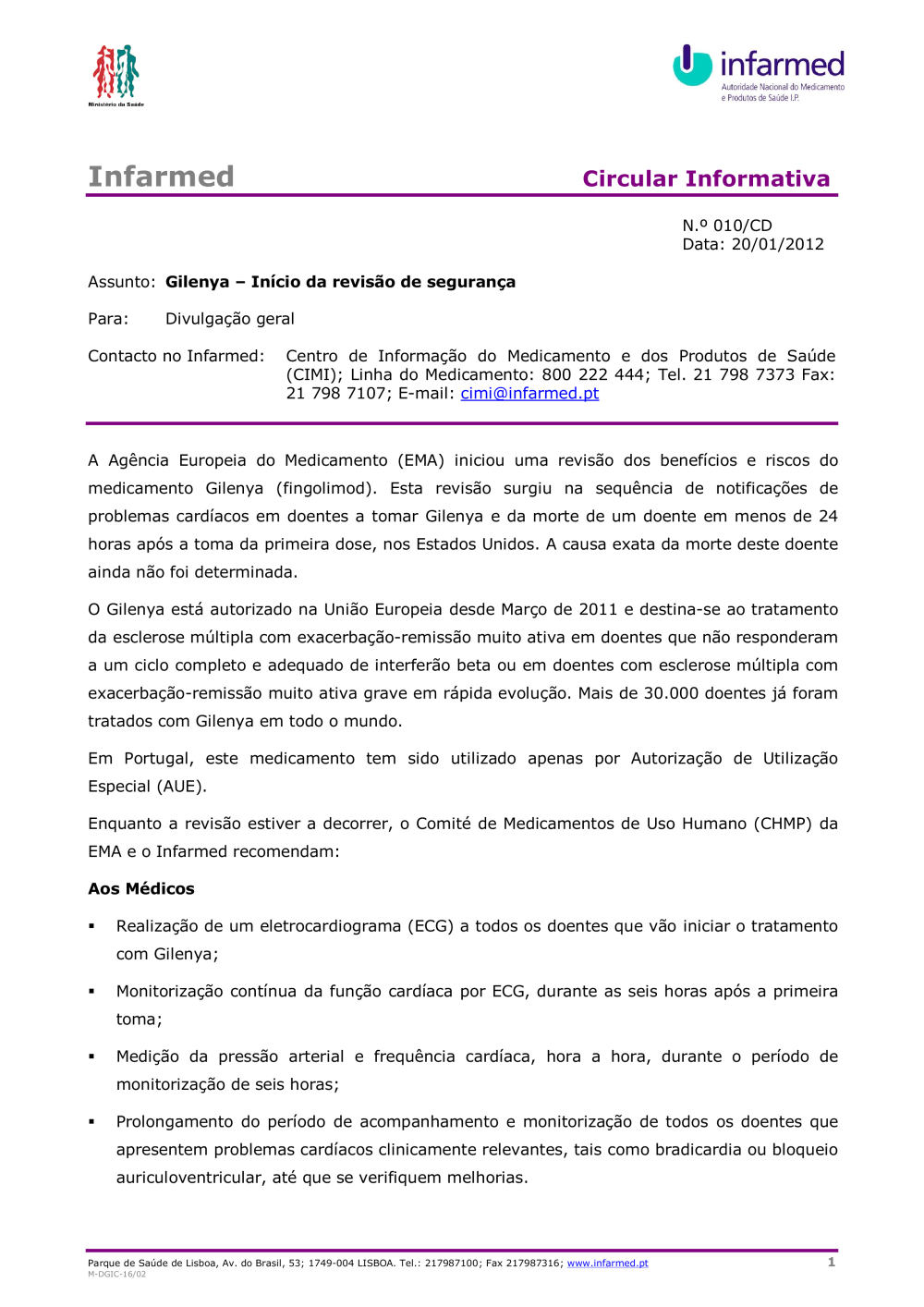 Ministério da Saúde

infarmed
Autoridade Nacional do Medicamento e Produtos de Saúde I.P.

Infarmed

Circular Informativa

N.º 010/CD
Data: 20/01/2012

Assunto: **Gilenya – Início da revisão de segurança**

Para: Divulgação geral

Contacto no Infarmed: Centro de Informação do Medicamento e dos Produtos de Saúde (CIMI); Linha do Medicamento: 800 222 444; Tel. 21 798 7373 Fax: 21 798 7107; E-mail: cimi@infarmed.pt

A Agência Europeia do Medicamento (EMA) iniciou uma revisão dos benefícios e riscos do medicamento Gilenya (fingolimod). Esta revisão surgiu na sequência de notificações de problemas cardíacos em doentes a tomar Gilenya e da morte de um doente em menos de 24 horas após a toma da primeira dose, nos Estados Unidos. A causa exata da morte deste doente ainda não foi determinada.

O Gilenya está autorizado na União Europeia desde Março de 2011 e destina-se ao tratamento da esclerose múltipla com exacerbação-remissão muito ativa em doentes que não responderam a um ciclo completo e adequado de interferão beta ou em doentes com esclerose múltipla com exacerbação-remissão muito ativa grave em rápida evolução. Mais de 30.000 doentes já foram tratados com Gilenya em todo o mundo.

Em Portugal, este medicamento tem sido utilizado apenas por Autorização de Utilização Especial (AUE).

Enquanto a revisão estiver a decorrer, o Comité de Medicamentos de Uso Humano (CHMP) da EMA e o Infarmed recomendam:

**Aos Médicos**

▪ Realização de um eletrocardiograma (ECG) a todos os doentes que vão iniciar o tratamento com Gilenya;

▪ Monitorização contínua da função cardíaca por ECG, durante as seis horas após a primeira toma;

▪ Medição da pressão arterial e frequência cardíaca, hora a hora, durante o período de monitorização de seis horas;

▪ Prolongamento do período de acompanhamento e monitorização de todos os doentes que apresentem problemas cardíacos clinicamente relevantes, tais como bradicardia ou bloqueio auriculoventricular, até que se verifiquem melhorias.

Parque de Saúde de Lisboa, Av. do Brasil, 53; 1749-004 LISBOA. Tel.: 217987100; Fax 217987316; www.infarmed.pt
M-DGIC-16/02
1